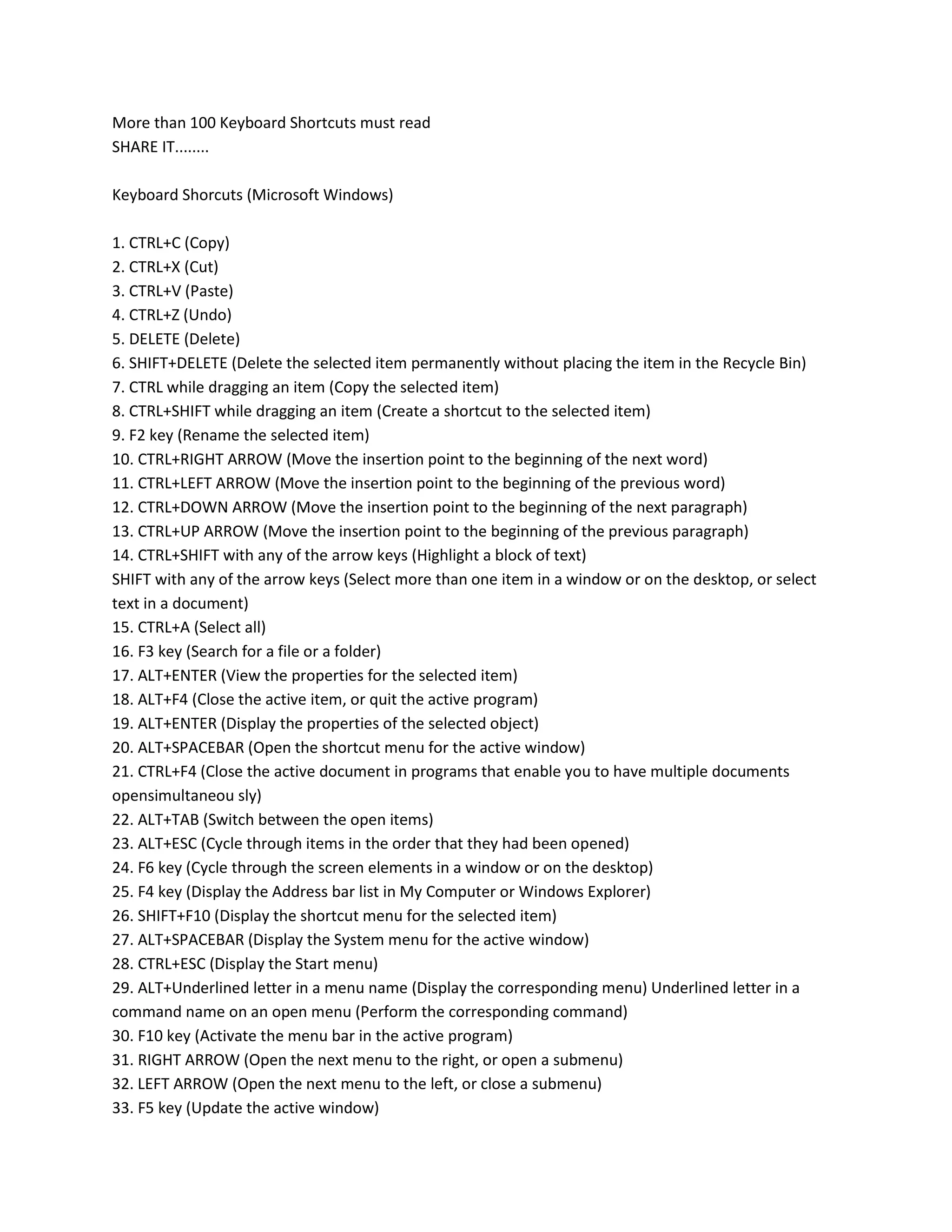 More than 100 Keyboard Shortcuts must read
SHARE IT........

Keyboard Shorcuts (Microsoft Windows)

1. CTRL+C (Copy)
2. CTRL+X (Cut)
3. CTRL+V (Paste)
4. CTRL+Z (Undo)
5. DELETE (Delete)
6. SHIFT+DELETE (Delete the selected item permanently without placing the item in the Recycle Bin)
7. CTRL while dragging an item (Copy the selected item)
8. CTRL+SHIFT while dragging an item (Create a shortcut to the selected item)
9. F2 key (Rename the selected item)
10. CTRL+RIGHT ARROW (Move the insertion point to the beginning of the next word)
11. CTRL+LEFT ARROW (Move the insertion point to the beginning of the previous word)
12. CTRL+DOWN ARROW (Move the insertion point to the beginning of the next paragraph)
13. CTRL+UP ARROW (Move the insertion point to the beginning of the previous paragraph)
14. CTRL+SHIFT with any of the arrow keys (Highlight a block of text)
SHIFT with any of the arrow keys (Select more than one item in a window or on the desktop, or select text in a document)
15. CTRL+A (Select all)
16. F3 key (Search for a file or a folder)
17. ALT+ENTER (View the properties for the selected item)
18. ALT+F4 (Close the active item, or quit the active program)
19. ALT+ENTER (Display the properties of the selected object)
20. ALT+SPACEBAR (Open the shortcut menu for the active window)
21. CTRL+F4 (Close the active document in programs that enable you to have multiple documents opensimultaneou sly)
22. ALT+TAB (Switch between the open items)
23. ALT+ESC (Cycle through items in the order that they had been opened)
24. F6 key (Cycle through the screen elements in a window or on the desktop)
25. F4 key (Display the Address bar list in My Computer or Windows Explorer)
26. SHIFT+F10 (Display the shortcut menu for the selected item)
27. ALT+SPACEBAR (Display the System menu for the active window)
28. CTRL+ESC (Display the Start menu)
29. ALT+Underlined letter in a menu name (Display the corresponding menu) Underlined letter in a command name on an open menu (Perform the corresponding command)
30. F10 key (Activate the menu bar in the active program)
31. RIGHT ARROW (Open the next menu to the right, or open a submenu)
32. LEFT ARROW (Open the next menu to the left, or close a submenu)
33. F5 key (Update the active window)